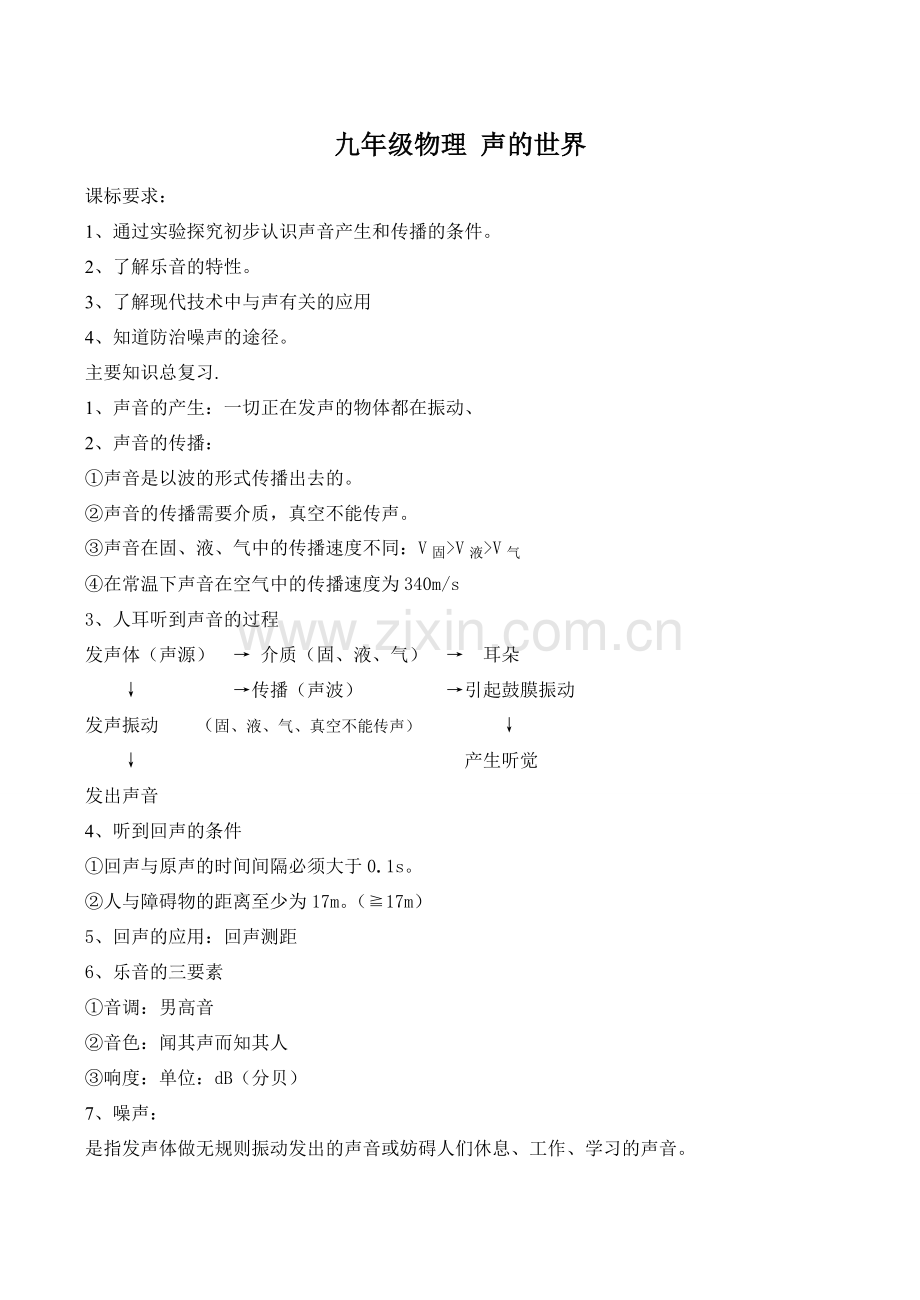 九年级物理 声的世界

课标要求：

1、通过实验探究初步认识声音产生和传播的条件。

2、了解乐音的特性。

3、了解现代技术中与声有关的应用

4、知道防治噪声的途径。

主要知识总复习.

1、声音的产生：一切正在发声的物体都在振动、

2、声音的传播：

①声音是以波的形式传播出去的。

②声音的传播需要介质，真空不能传声。

③声音在固、液、气中的传播速度不同：$V_{固}>V_{液}>V_{气}$

④在常温下声音在空气中的传播速度为340m/s

3、人耳听到声音的过程

发声体（声源） → 介质（固、液、气） → 耳朵

↓ →传播（声波） →引起鼓膜振动

发声振动 （固、液、气、真空不能传声） ↓

↓ 产生听觉

发出声音

4、听到回声的条件

①回声与原声的时间间隔必须大于0.1s。

②人与障碍物的距离至少为17m。（≧17m）

5、回声的应用：回声测距

6、乐音的三要素

①音调：男高音

②音色：闻其声而知其人

③响度：单位：dB（分贝）

7、噪声：

是指发声体做无规则振动发出的声音或妨碍人们休息、工作、学习的声音。

www.zixin.com.cn